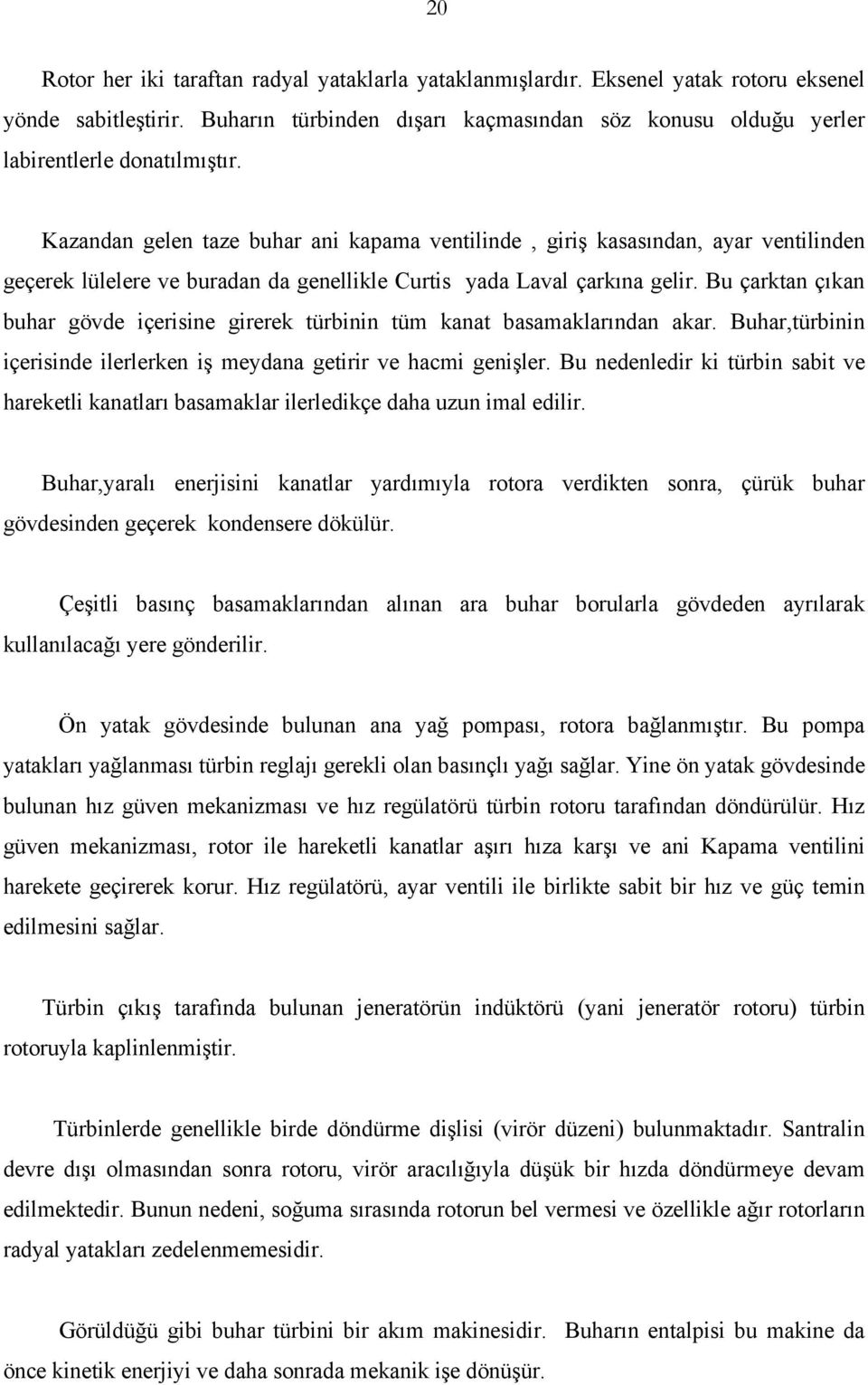 20

Rotor her iki taraftan radyal yataklarla yataklanmışlardır. Eksenel yatak rotoru eksenel yönde sabitleştirir. Buharın türbinden dışarı kaçmasından söz konusu olduğu yerler labirentlerle donatılmıştır.

Kazandan gelen taze buhar ani kapama ventilinde , giriş kasasından, ayar ventilinden geçerek lülelere ve buradan da genellikle Curtis yada Laval çarkına gelir. Bu çarktan çıkan buhar gövde içerisine girerek türbinin tüm kanat basamaklarından akar. Buhar,türbinin içerisinde ilerlerken iş meydana getirir ve hacmi genişler. Bu nedenledir ki türbin sabit ve hareketli kanatları basamaklar ilerledikçe daha uzun imal edilir.

Buhar,yaralı enerjisini kanatlar yardımıyla rotora verdikten sonra, çürük buhar gövdesinden geçerek kondensere dökülür.

Çeşitli basınç basamaklarından alınan ara buhar borularla gövdeden ayrılarak kullanılacağı yere gönderilir.

Ön yatak gövdesinde bulunan ana yağ pompası, rotora bağlanmıştır. Bu pompa yatakları yağlanması türbin reglajı gerekli olan basınçlı yağı sağlar. Yine ön yatak gövdesinde bulunan hız güven mekanizması ve hız regülatörü türbin rotoru tarafından döndürülür. Hız güven mekanizması, rotor ile hareketli kanatlar aşırı hıza karşı ve ani Kapama ventilini harekete geçirerek korur. Hız regülatörü, ayar ventili ile birlikte sabit bir hız ve güç temin edilmesini sağlar.

Türbin çıkış tarafında bulunan jeneratörün indüktörü (yani jeneratör rotoru) türbin rotoruyla kaplinlenmiştir.

Türbinlerde genellikle birde döndürme dişlisi (virör düzeni) bulunmaktadır. Santralin devre dışı olmasından sonra rotoru, virör aracılığıyla düşük bir hızda döndürmeye devam edilmektedir. Bunun nedeni, soğuma sırasında rotorun bel vermesi ve özellikle ağır rotorların radyal yatakları zedelenmemesidir.

Görüldüğü gibi buhar türbini bir akım makinesidir. Buharın entalpisi bu makine da önce kinetik enerjiyi ve daha sonrada mekanik işe dönüşür.